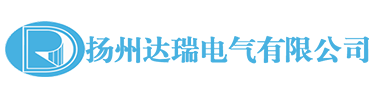 扬州达瑞电气有限公司